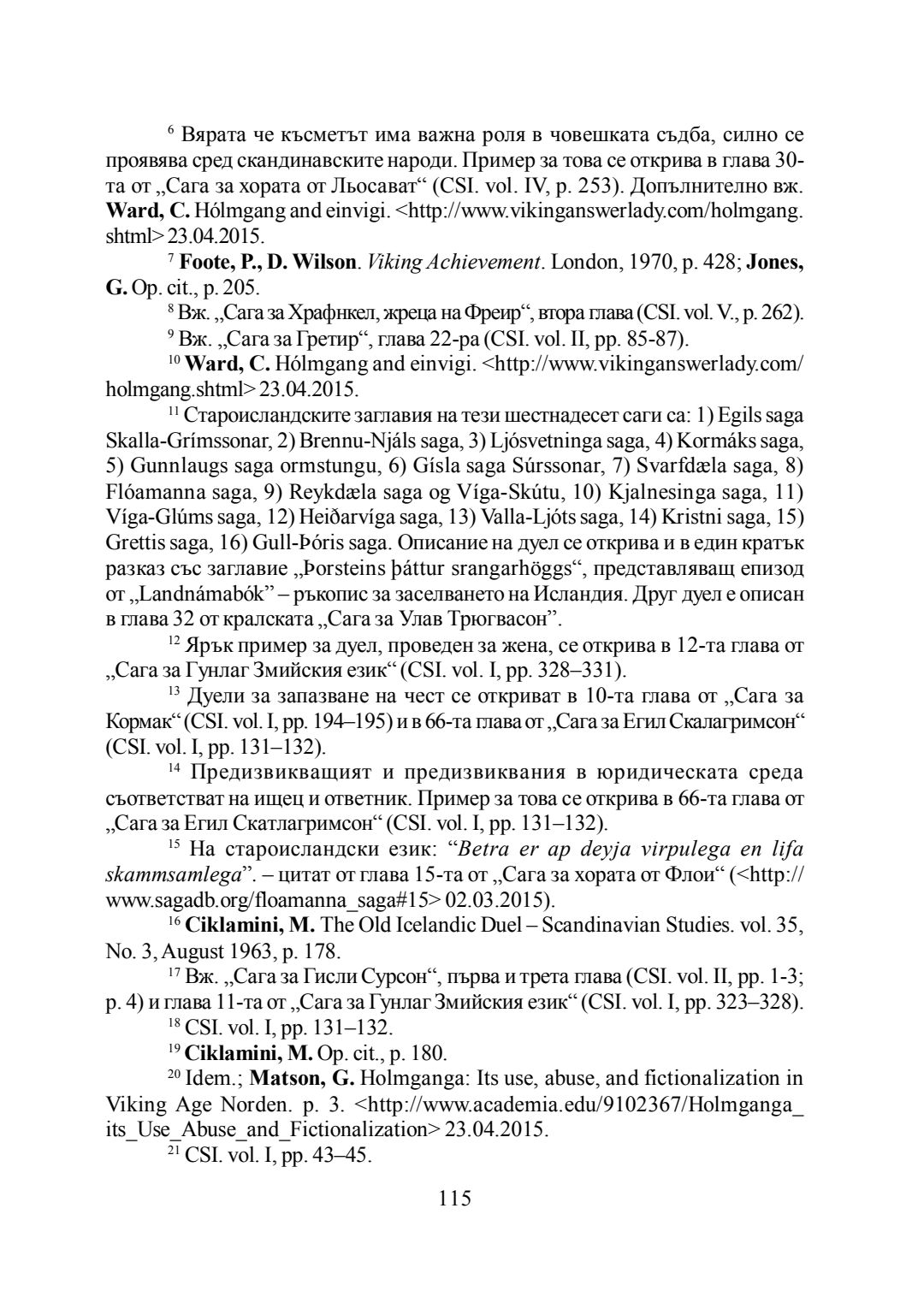 $^{6}$ Вярата че късметът има важна роля в човешката съдба, силно се проявява сред скандинавските народи. Пример за това се открива в глава 30-та от „Сага за хората от Льосават“ (CSI. vol. IV, p. 253). Допълнително вж. **Ward, C.** Hólmgang and einvigi. <http://www.vikinganswerlady.com/holmgang.shtml> 23.04.2015.

$^{7}$ **Foote, P., D. Wilson**. *Viking Achievement*. London, 1970, p. 428; **Jones, G.** Op. cit., p. 205.

$^{8}$ Вж. „Сага за Храфнкел, жреца на Фреир“, втора глава (CSI. vol. V., p. 262).

$^{9}$ Вж. „Сага за Гретир“, глава 22-ра (CSI. vol. II, pp. 85-87).

$^{10}$ **Ward, C.** Hólmgang and einvigi. <http://www.vikinganswerlady.com/holmgang.shtml> 23.04.2015.

$^{11}$ Староисландските заглавия на тези шестнадесет саги са: 1) Egils saga Skalla-Grímssonar, 2) Brennu-Njáls saga, 3) Ljósvetninga saga, 4) Kormáks saga, 5) Gunnlaugs saga ormstungu, 6) Gísla saga Súrssonar, 7) Svarfdæla saga, 8) Flóamanna saga, 9) Reykdæla saga og Víga-Skútu, 10) Kjalnesinga saga, 11) Víga-Glúms saga, 12) Heiðarvíga saga, 13) Valla-Ljóts saga, 14) Kristni saga, 15) Grettis saga, 16) Gull-Þóris saga. Описание на дуел се открива и в един кратък разказ със заглавие „Þorsteins þáttur srangarhöggs“, представляващ епизод от „Landnámabók” – ръкопис за заселването на Исландия. Друг дуел е описан в глава 32 от кралската „Сага за Улав Трюгвасон”.

$^{12}$ Ярък пример за дуел, проведен за жена, се открива в 12-та глава от „Сага за Гунлаг Змийския език“ (CSI. vol. I, pp. 328–331).

$^{13}$ Дуели за запазване на чест се откриват в 10-та глава от „Сага за Кормак“ (CSI. vol. I, pp. 194–195) и в 66-та глава от „Сага за Егил Скалагримсон“ (CSI. vol. I, pp. 131–132).

$^{14}$ Предизвикващият и предизвиквания в юридическата среда съответстват на ищец и ответник. Пример за това се открива в 66-та глава от „Сага за Егил Скатлагримсон“ (CSI. vol. I, pp. 131–132).

$^{15}$ На староисландски език: “*Betra er ap deyja virpulega en lifa skammsamlega*”. – цитат от глава 15-та от „Сага за хората от Флои“ (<http://www.sagadb.org/floamanna_saga#15> 02.03.2015).

$^{16}$ **Ciklamini, M.** The Old Icelandic Duel – Scandinavian Studies. vol. 35, No. 3, August 1963, p. 178.

$^{17}$ Вж. „Сага за Гисли Сурсон“, първа и трета глава (CSI. vol. II, pp. 1-3; p. 4) и глава 11-та от „Сага за Гунлаг Змийския език“ (CSI. vol. I, pp. 323–328).

$^{18}$ CSI. vol. I, pp. 131–132.

$^{19}$ **Ciklamini, M.** Op. cit., p. 180.

$^{20}$ Idem.; **Matson, G.** Holmganga: Its use, abuse, and fictionalization in Viking Age Norden. p. 3. <http://www.academia.edu/9102367/Holmganga_its_Use_Abuse_and_Fictionalization> 23.04.2015.

$^{21}$ CSI. vol. I, pp. 43–45.

115